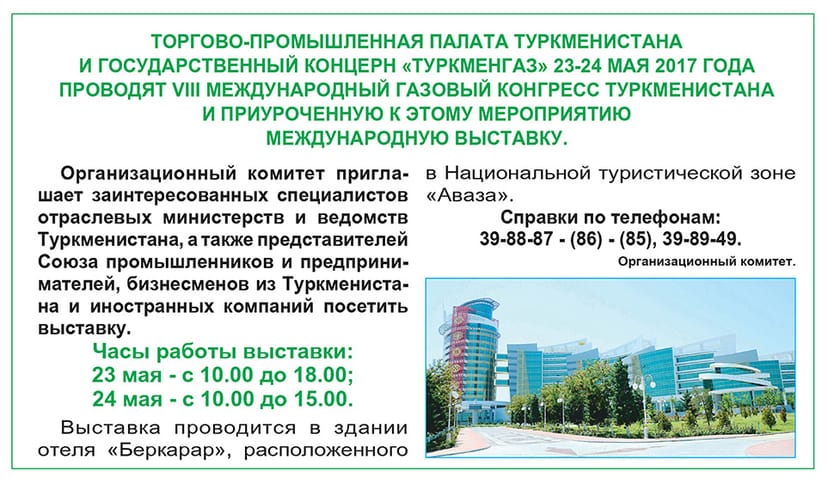 ТОРГОВО-ПРОМЫШЛЕННАЯ ПАЛАТА ТУРКМЕНИСТАНА И ГОСУДАРСТВЕННЫЙ КОНЦЕРН «ТУРКМЕНГАЗ» 23-24 МАЯ 2017 ГОДА ПРОВОДЯТ VIII МЕЖДУНАРОДНЫЙ ГАЗОВЫЙ КОНГРЕСС ТУРКМЕНИСТАНА И ПРИУРОЧЕННУЮ К ЭТОМУ МЕРОПРИЯТИЮ МЕЖДУНАРОДНУЮ ВЫСТАВКУ.

Организационный комитет приглашает заинтересованных специалистов отраслевых министерств и ведомств Туркменистана, а также представителей Союза промышленников и предпринимателей, бизнесменов из Туркменистана и иностранных компаний посетить выставку.

Часы работы выставки:
23 мая - с 10.00 до 18.00;
24 мая - с 10.00 до 15.00.

Выставка проводится в здании отеля «Беркарар», расположенного в Национальной туристической зоне «Аваза».

Справки по телефонам:
39-88-87 - (86) - (85), 39-89-49.

Организационный комитет.